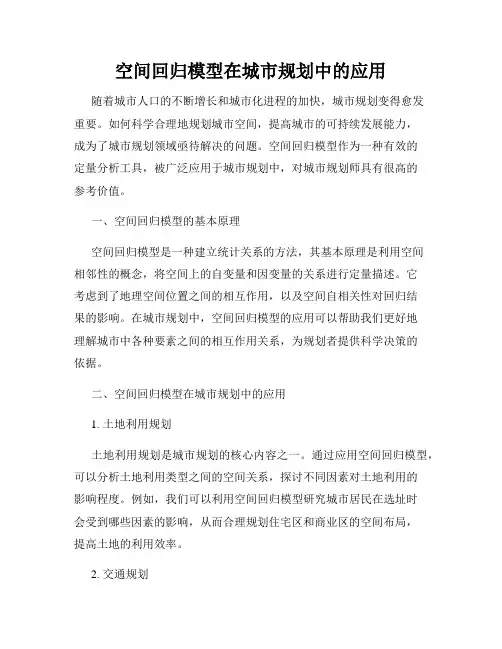 空间回归模型在城市规划中的应用

随着城市人口的不断增长和城市化进程的加快，城市规划变得愈发重要。如何科学合理地规划城市空间，提高城市的可持续发展能力，成为了城市规划领域亟待解决的问题。空间回归模型作为一种有效的定量分析工具，被广泛应用于城市规划中，对城市规划师具有很高的参考价值。

一、空间回归模型的基本原理

空间回归模型是一种建立统计关系的方法，其基本原理是利用空间相邻性的概念，将空间上的自变量和因变量的关系进行定量描述。它考虑到了地理空间位置之间的相互作用，以及空间自相关性对回归结果的影响。在城市规划中，空间回归模型的应用可以帮助我们更好地理解城市中各种要素之间的相互作用关系，为规划者提供科学决策的依据。

二、空间回归模型在城市规划中的应用

1. 土地利用规划

土地利用规划是城市规划的核心内容之一。通过应用空间回归模型，可以分析土地利用类型之间的空间关系，探讨不同因素对土地利用的影响程度。例如，我们可以利用空间回归模型研究城市居民在选址时会受到哪些因素的影响，从而合理规划住宅区和商业区的空间布局，提高土地的利用效率。

2. 交通规划